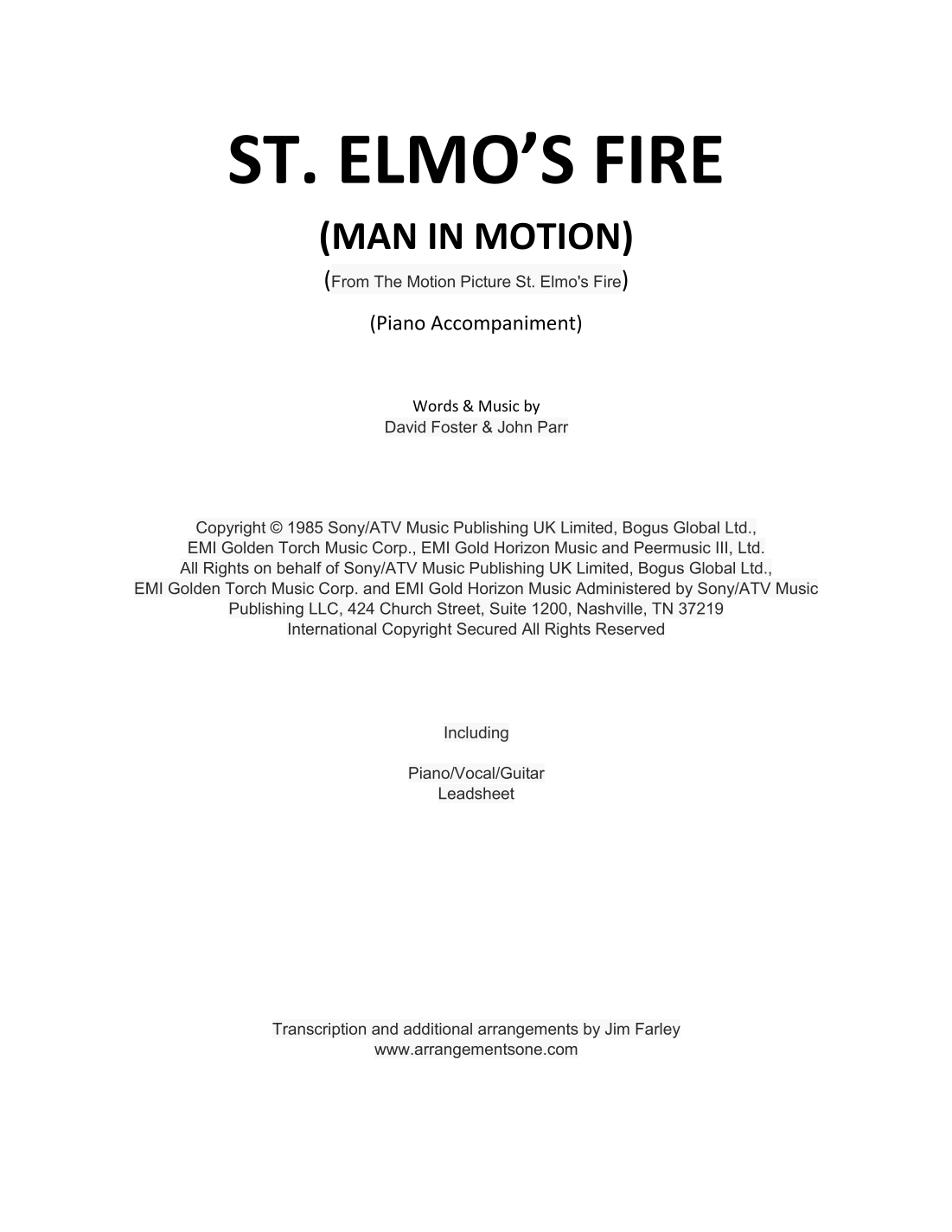 ST. ELMO'S FIRE

(MAN IN MOTION)

(From The Motion Picture St. Elmo's Fire)

(Piano Accompaniment)

Words & Music by
David Foster & John Parr

Copyright © 1985 Sony/ATV Music Publishing UK Limited, Bogus Global Ltd., EMI Golden Torch Music Corp., EMI Gold Horizon Music and Peermusic III, Ltd. All Rights on behalf of Sony/ATV Music Publishing UK Limited, Bogus Global Ltd., EMI Golden Torch Music Corp. and EMI Gold Horizon Music Administered by Sony/ATV Music Publishing LLC, 424 Church Street, Suite 1200, Nashville, TN 37219
International Copyright Secured All Rights Reserved

Including

Piano/Vocal/Guitar
Leadsheet

Transcription and additional arrangements by Jim Farley
www.arrangementsone.com